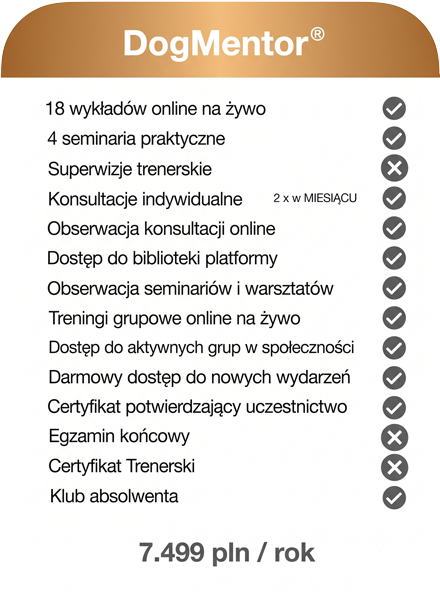 DogMentor®

18 wykładów online na żywo ✓
4 seminaria praktyczne ✓
Superwizje trenerskie ✗
Konsultacje indywidualne 2 x w MIESIĄCU ✓
Obserwacja konsultacji online ✓
Dostęp do biblioteki platformy ✓
Obserwacja seminariów i warsztatów ✓
Treningi grupowe online na żywo ✓
Dostęp do aktywnych grup w społeczności ✓
Darmowy dostęp do nowych wydarzeń ✓
Certyfikat potwierdzający uczestnictwo ✓
Egzamin końcowy ✗
Certyfikat Trenerski ✗
Klub absolwenta ✓

7.499 pln / rok